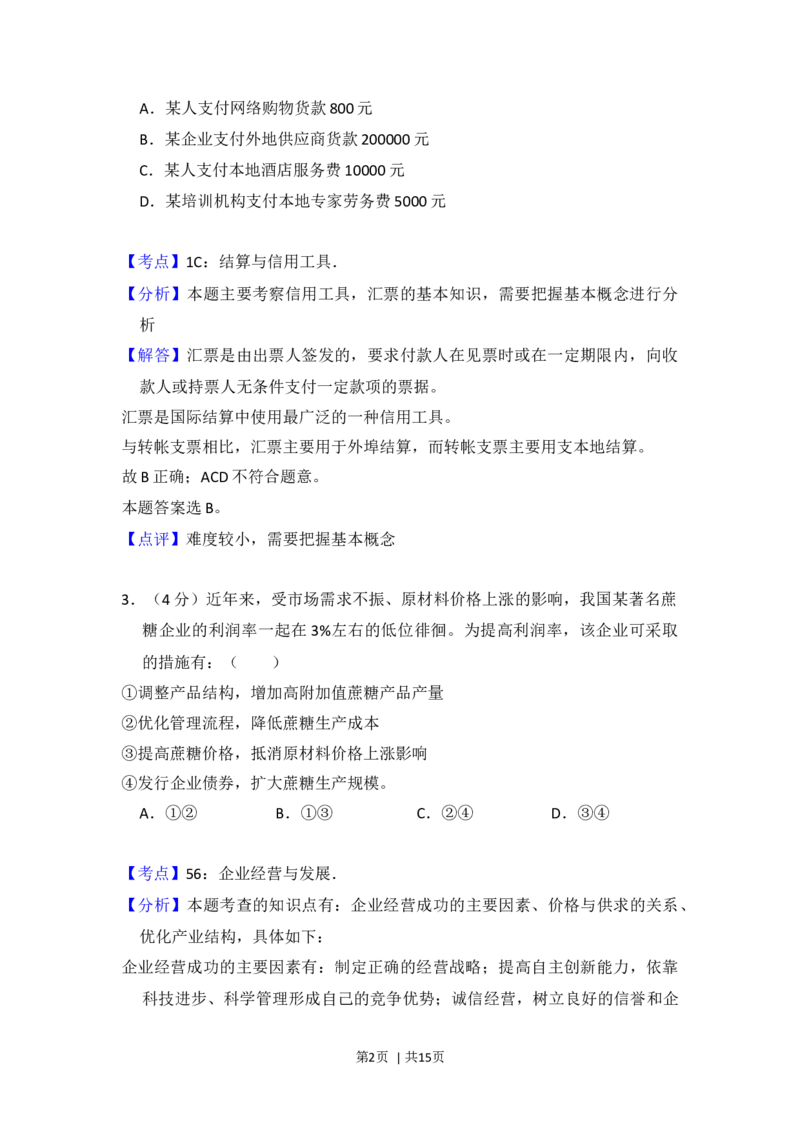 A．某人支付网络购物货款800元

B．某企业支付外地供应商货款200000元

C．某人支付本地酒店服务费10000元

D．某培训机构支付本地专家劳务费5000元

【考点】1C：结算与信用工具．

【分析】本题主要考察信用工具，汇票的基本知识，需要把握基本概念进行分析

【解答】汇票是由出票人签发的，要求付款人在见票时或在一定期限内，向收款人或持票人无条件支付一定款项的票据。

汇票是国际结算中使用最广泛的一种信用工具。

与转帐支票相比，汇票主要用于外埠结算，而转帐支票主要用支本地结算。

故B正确；ACD不符合题意。

本题答案选B。

【点评】难度较小，需要把握基本概念

3．（4分）近年来，受市场需求不振、原材料价格上涨的影响，我国某著名蔗糖企业的利润率一起在3%左右的低位徘徊。为提高利润率，该企业可采取的措施有：（　　）

①调整产品结构，增加高附加值蔗糖产品产量

②优化管理流程，降低蔗糖生产成本

③提高蔗糖价格，抵消原材料价格上涨影响

④发行企业债券，扩大蔗糖生产规模。

A．①②　B．①③　C．②④　D．③④

【考点】56：企业经营与发展．

【分析】本题考查的知识点有：企业经营成功的主要因素、价格与供求的关系、优化产业结构，具体如下：

企业经营成功的主要因素有：制定正确的经营战略；提高自主创新能力，依靠科技进步、科学管理形成自己的竞争优势；诚信经营，树立良好的信誉和企

第2页 | 共15页